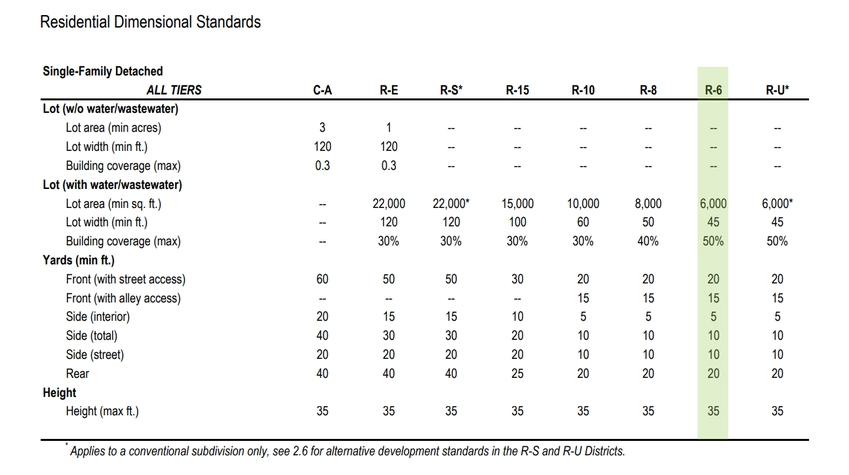 Residential Dimensional Standards

| Single-Family Detached ALL TIERS | C-A | R-E | R-S* | R-15 | R-10 | R-8 | R-6 | R-U* |
|---|---|---|---|---|---|---|---|---|
| Lot (w/o water/wastewater) | | | | | | | | |
| Lot area (min acres) | 3 | 1 | -- | -- | -- | -- | -- | -- |
| Lot width (min ft.) | 120 | 120 | -- | -- | -- | -- | -- | -- |
| Building coverage (max) | 0.3 | 0.3 | -- | -- | -- | -- | -- | -- |
| Lot (with water/wastewater) | | | | | | | | |
| Lot area (min sq. ft.) | -- | 22,000 | 22,000* | 15,000 | 10,000 | 8,000 | 6,000 | 6,000* |
| Lot width (min ft.) | -- | 120 | 120 | 100 | 60 | 50 | 45 | 45 |
| Building coverage (max) | -- | 30% | 30% | 30% | 30% | 40% | 50% | 50% |
| Yards (min ft.) | | | | | | | | |
| Front (with street access) | 60 | 50 | 50 | 30 | 20 | 20 | 20 | 20 |
| Front (with alley access) | -- | -- | -- | -- | 15 | 15 | 15 | 15 |
| Side (interior) | 20 | 15 | 15 | 10 | 5 | 5 | 5 | 5 |
| Side (total) | 40 | 30 | 30 | 20 | 10 | 10 | 10 | 10 |
| Side (street) | 20 | 20 | 20 | 20 | 10 | 10 | 10 | 10 |
| Rear | 40 | 40 | 40 | 25 | 20 | 20 | 20 | 20 |
| Height | | | | | | | | |
| Height (max ft.) | 35 | 35 | 35 | 35 | 35 | 35 | 35 | 35 |

* Applies to a conventional subdivision only, see 2.6 for alternative development standards in the R-S and R-U Districts.